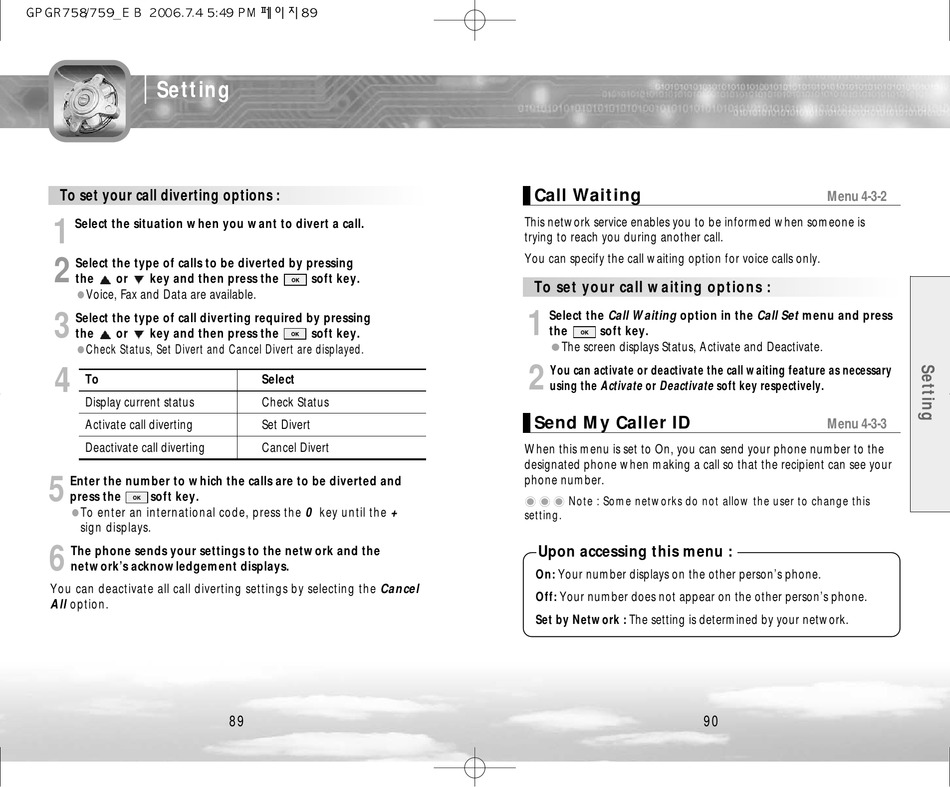 GPGR758/759_E B 2006.7.4 5:49 PM 페이지89

Setting

To set your call diverting options :

1 Select the situation when you want to divert a call.

2 Select the type of calls to be diverted by pressing the ▲ or ▼ key and then press the OK soft key.
● Voice, Fax and Data are available.

3 Select the type of call diverting required by pressing the ▲ or ▼ key and then press the OK soft key.
● Check Status, Set Divert and Cancel Divert are displayed.

4
| To | Select |
|---|---|
| Display current status | Check Status |
| Activate call diverting | Set Divert |
| Deactivate call diverting | Cancel Divert |

5 Enter the number to which the calls are to be diverted and press the OK soft key.
● To enter an international code, press the 0 key until the + sign displays.

6 The phone sends your settings to the network and the network's acknowledgement displays.

You can deactivate all call diverting settings by selecting the Cancel All option.

89

Call Waiting Menu 4-3-2

This network service enables you to be informed when someone is trying to reach you during another call.

You can specify the call waiting option for voice calls only.

To set your call waiting options :

1 Select the Call Waiting option in the Call Set menu and press the OK soft key.
● The screen displays Status, Activate and Deactivate.

2 You can activate or deactivate the call waiting feature as necessary using the Activate or Deactivate soft key respectively.

Send My Caller ID Menu 4-3-3

When this menu is set to On, you can send your phone number to the designated phone when making a call so that the recipient can see your phone number.

● ● ● Note : Some networks do not allow the user to change this setting.

Upon accessing this menu :

On: Your number displays on the other person's phone.

Off: Your number does not appear on the other person's phone.

Set by Network : The setting is determined by your network.

Setting

90